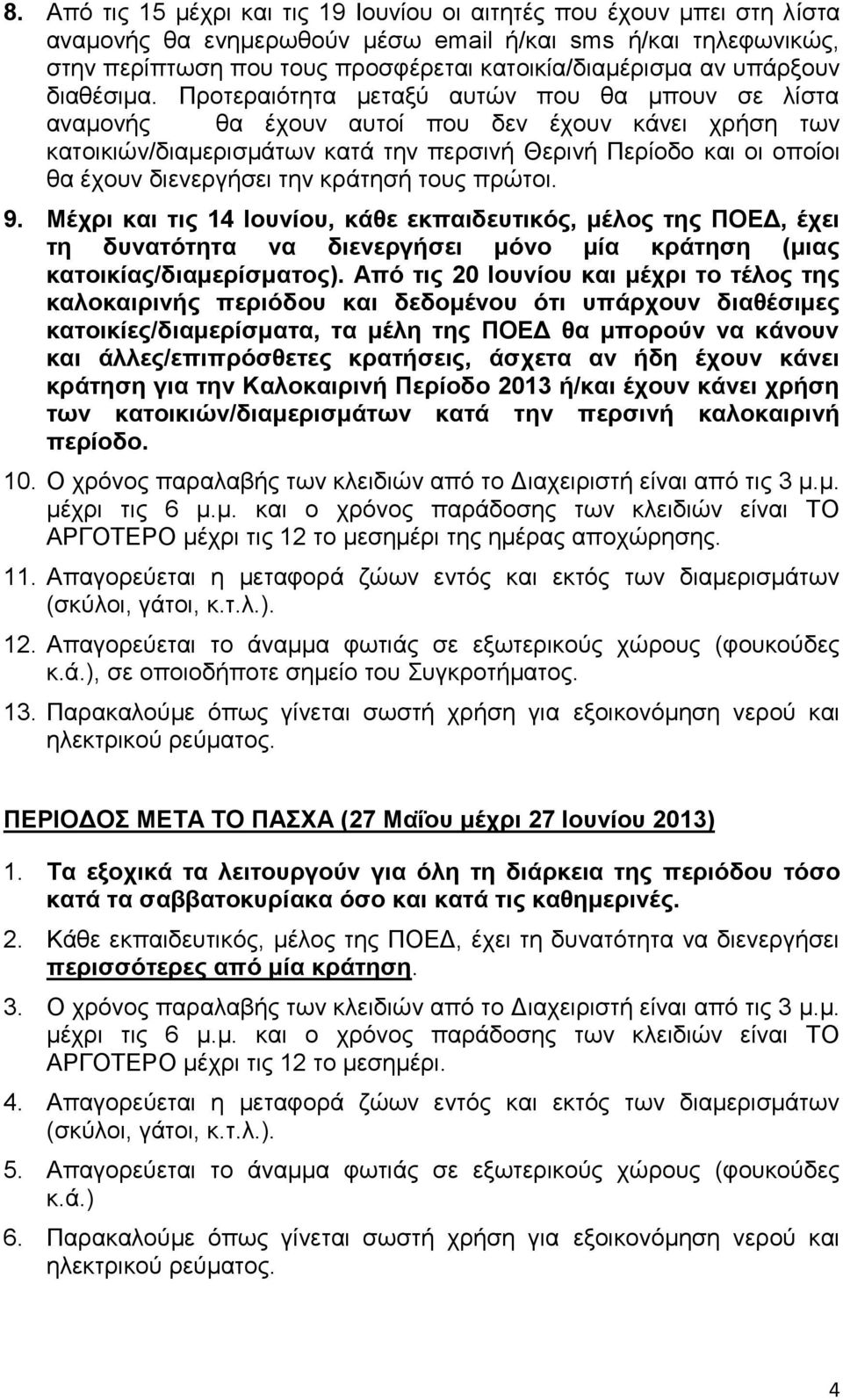 8. Από τις 15 μέχρι και τις 19 Ιουνίου οι αιτητές που έχουν μπει στη λίστα αναμονής θα ενημερωθούν μέσω email ή/και sms ή/και τηλεφωνικώς, στην περίπτωση που τους προσφέρεται κατοικία/διαμέρισμα αν υπάρξουν διαθέσιμα. Προτεραιότητα μεταξύ αυτών που θα μπουν σε λίστα αναμονής θα έχουν αυτοί που δεν έχουν κάνει χρήση των κατοικιών/διαμερισμάτων κατά την περσινή Θερινή Περίοδο και οι οποίοι θα έχουν διενεργήσει την κράτησή τους πρώτοι.

9. Μέχρι και τις 14 Ιουνίου, κάθε εκπαιδευτικός, μέλος της ΠΟΕΔ, έχει τη δυνατότητα να διενεργήσει μόνο μία κράτηση (μιας κατοικίας/διαμερίσματος). Από τις 20 Ιουνίου και μέχρι το τέλος της καλοκαιρινής περιόδου και δεδομένου ότι υπάρχουν διαθέσιμες κατοικίες/διαμερίσματα, τα μέλη της ΠΟΕΔ θα μπορούν να κάνουν και άλλες/επιπρόσθετες κρατήσεις, άσχετα αν ήδη έχουν κάνει κράτηση για την Καλοκαιρινή Περίοδο 2013 ή/και έχουν κάνει χρήση των κατοικιών/διαμερισμάτων κατά την περσινή καλοκαιρινή περίοδο.

10. Ο χρόνος παραλαβής των κλειδιών από το Διαχειριστή είναι από τις 3 μ.μ. μέχρι τις 6 μ.μ. και ο χρόνος παράδοσης των κλειδιών είναι ΤΟ ΑΡΓΟΤΕΡΟ μέχρι τις 12 το μεσημέρι της ημέρας αποχώρησης.

11. Απαγορεύεται η μεταφορά ζώων εντός και εκτός των διαμερισμάτων (σκύλοι, γάτοι, κ.τ.λ.).

12. Απαγορεύεται το άναμμα φωτιάς σε εξωτερικούς χώρους (φουκούδες κ.ά.), σε οποιοδήποτε σημείο του Συγκροτήματος.

13. Παρακαλούμε όπως γίνεται σωστή χρήση για εξοικονόμηση νερού και ηλεκτρικού ρεύματος.

ΠΕΡΙΟΔΟΣ ΜΕΤΑ ΤΟ ΠΑΣΧΑ (27 Μαΐου μέχρι 27 Ιουνίου 2013)

1. Τα εξοχικά τα λειτουργούν για όλη τη διάρκεια της περιόδου τόσο κατά τα σαββατοκυρίακα όσο και κατά τις καθημερινές.

2. Κάθε εκπαιδευτικός, μέλος της ΠΟΕΔ, έχει τη δυνατότητα να διενεργήσει περισσότερες από μία κράτηση.

3. Ο χρόνος παραλαβής των κλειδιών από το Διαχειριστή είναι από τις 3 μ.μ. μέχρι τις 6 μ.μ. και ο χρόνος παράδοσης των κλειδιών είναι ΤΟ ΑΡΓΟΤΕΡΟ μέχρι τις 12 το μεσημέρι.

4. Απαγορεύεται η μεταφορά ζώων εντός και εκτός των διαμερισμάτων (σκύλοι, γάτοι, κ.τ.λ.).

5. Απαγορεύεται το άναμμα φωτιάς σε εξωτερικούς χώρους (φουκούδες κ.ά.)

6. Παρακαλούμε όπως γίνεται σωστή χρήση για εξοικονόμηση νερού και ηλεκτρικού ρεύματος.

4